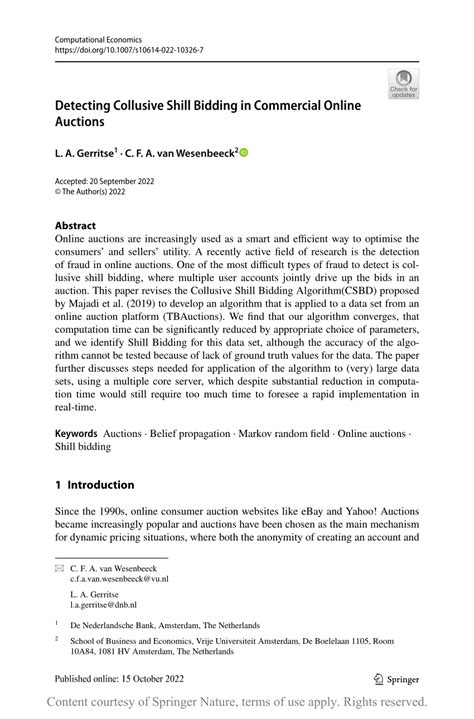 Computational Economics
https://doi.org/10.1007/s10614-022-10326-7

Check for updates

Detecting Collusive Shill Bidding in Commercial Online Auctions

L. A. Gerritse$^1$ · C. F. A. van Wesenbeeck$^2$

Accepted: 20 September 2022
© The Author(s) 2022

Abstract
Online auctions are increasingly used as a smart and efficient way to optimise the consumers' and sellers' utility. A recently active field of research is the detection of fraud in online auctions. One of the most difficult types of fraud to detect is collusive shill bidding, where multiple user accounts jointly drive up the bids in an auction. This paper revises the Collusive Shill Bidding Algorithm(CSBD) proposed by Majadi et al. (2019) to develop an algorithm that is applied to a data set from an online auction platform (TBAuctions). We find that our algorithm converges, that computation time can be significantly reduced by appropriate choice of parameters, and we identify Shill Bidding for this data set, although the accuracy of the algorithm cannot be tested because of lack of ground truth values for the data. The paper further discusses steps needed for application of the algorithm to (very) large data sets, using a multiple core server, which despite substantial reduction in computation time would still require too much time to foresee a rapid implementation in real-time.

Keywords Auctions · Belief propagation · Markov random field · Online auctions · Shill bidding

1 Introduction

Since the 1990s, online consumer auction websites like eBay and Yahoo! Auctions became increasingly popular and auctions have been chosen as the main mechanism for dynamic pricing situations, where both the anonymity of creating an account and

C. F. A. van Wesenbeeck
c.f.a.van.wesenbeeck@vu.nl

L. A. Gerritse
l.a.gerritse@dnb.nl

$^1$ De Nederlandsche Bank, Amsterdam, The Netherlands

$^2$ School of Business and Economics, Vrije Universiteit Amsterdam, De Boelelaan 1105, Room 10A84, 1081 HV Amsterdam, The Netherlands

Published online: 15 October 2022

Springer

Content courtesy of Springer Nature, terms of use apply. Rights reserved.